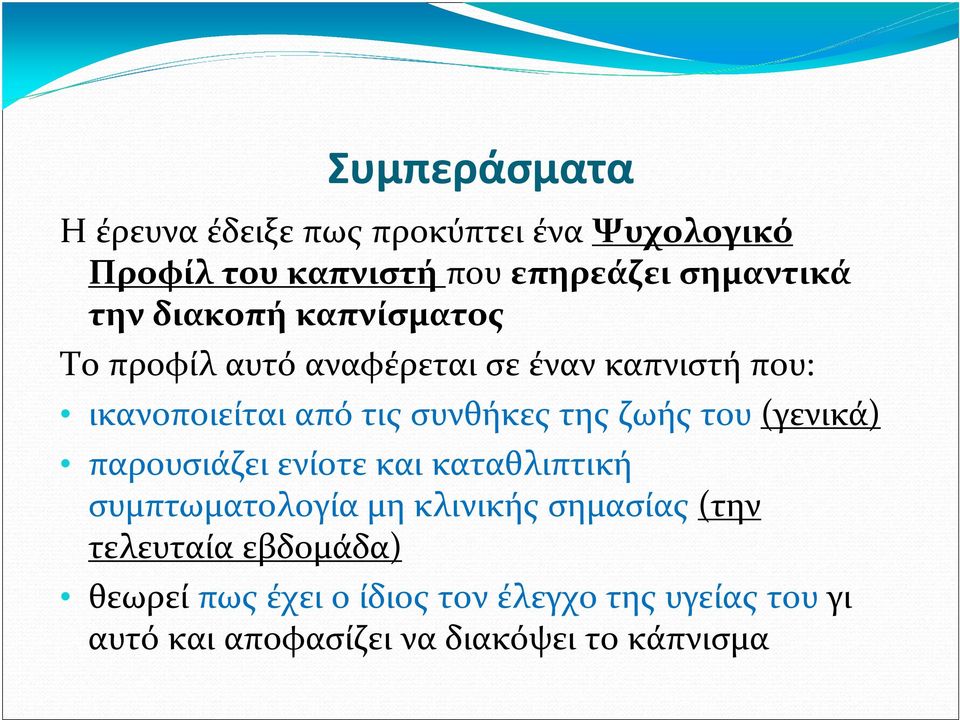 Συμπεράσματα

Η έρευνα έδειξε πως προκύπτει ένα Ψυχολογικό Προφίλ του καπνιστή που επηρεάζει σημαντικά την διακοπή καπνίσματος

Το προφίλ αυτό αναφέρεται σε έναν καπνιστή που:

• ικανοποιείται από τις συνθήκες της ζωής του (γενικά)
• παρουσιάζει ενίοτε και καταθλιπτική συμπτωματολογία μη κλινικής σημασίας (την τελευταία εβδομάδα)
• θεωρεί πως έχει ο ίδιος τον έλεγχο της υγείας του γι αυτό και αποφασίζει να διακόψει το κάπνισμα